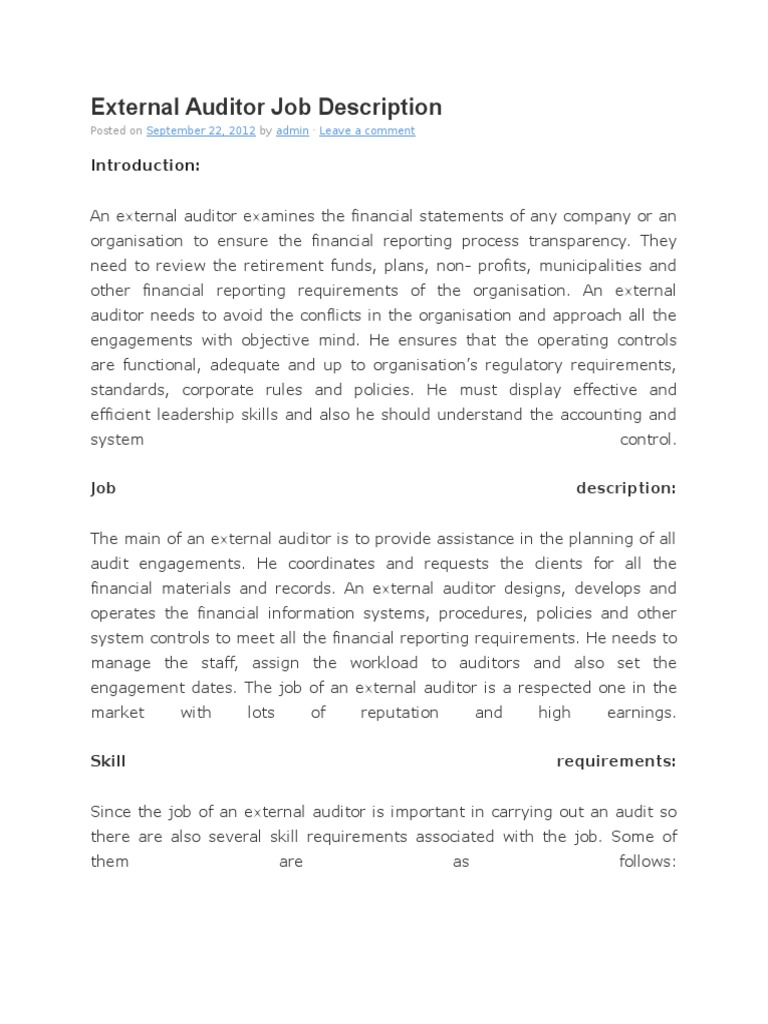 External Auditor Job Description

Posted on September 22, 2012 by admin · Leave a comment

Introduction:

An external auditor examines the financial statements of any company or an organisation to ensure the financial reporting process transparency. They need to review the retirement funds, plans, non- profits, municipalities and other financial reporting requirements of the organisation. An external auditor needs to avoid the conflicts in the organisation and approach all the engagements with objective mind. He ensures that the operating controls are functional, adequate and up to organisation's regulatory requirements, standards, corporate rules and policies. He must display effective and efficient leadership skills and also he should understand the accounting and system control.

Job description:

The main of an external auditor is to provide assistance in the planning of all audit engagements. He coordinates and requests the clients for all the financial materials and records. An external auditor designs, develops and operates the financial information systems, procedures, policies and other system controls to meet all the financial reporting requirements. He needs to manage the staff, assign the workload to auditors and also set the engagement dates. The job of an external auditor is a respected one in the market with lots of reputation and high earnings.

Skill requirements:

Since the job of an external auditor is important in carrying out an audit so there are also several skill requirements associated with the job. Some of them are as follows: